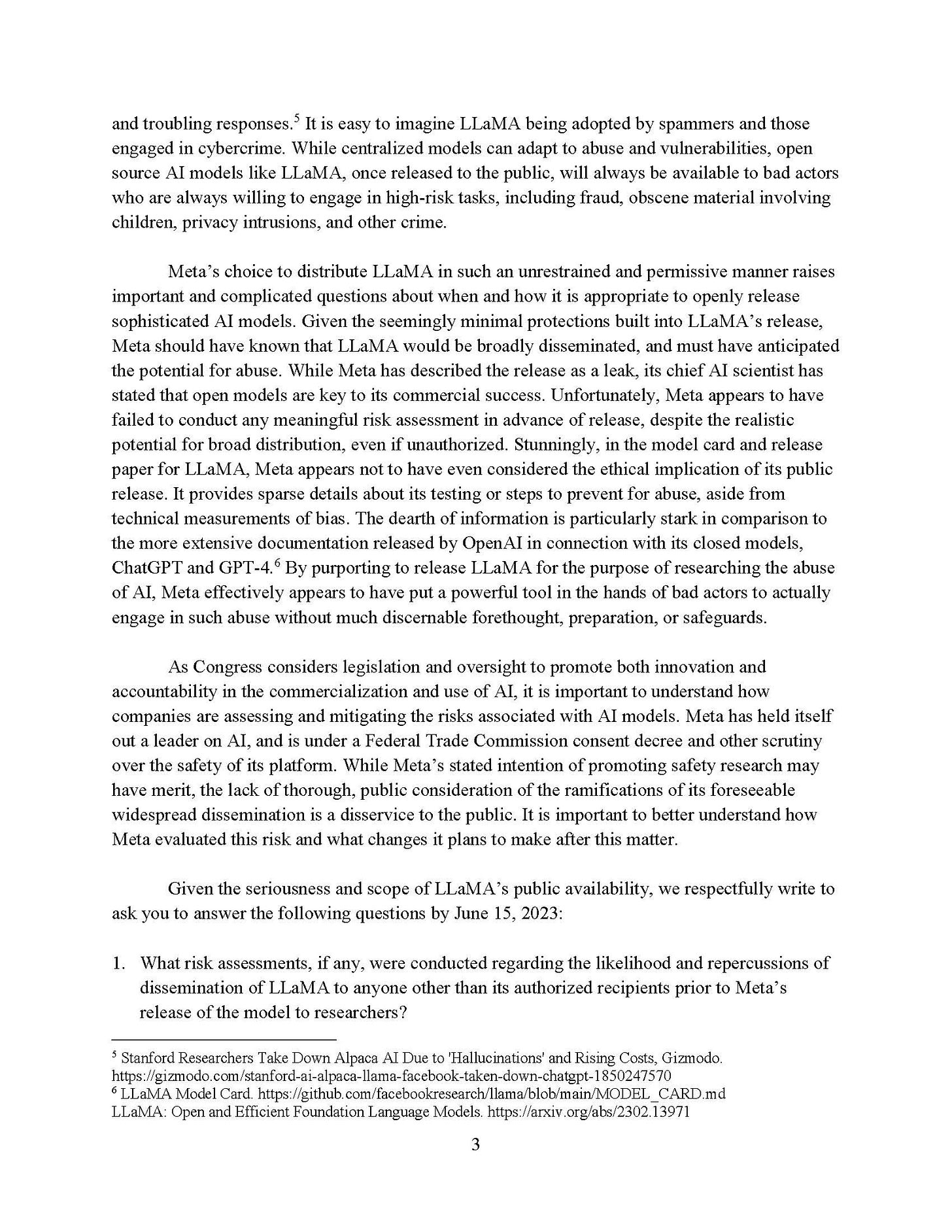 and troubling responses.$^5$ It is easy to imagine LLaMA being adopted by spammers and those engaged in cybercrime. While centralized models can adapt to abuse and vulnerabilities, open source AI models like LLaMA, once released to the public, will always be available to bad actors who are always willing to engage in high-risk tasks, including fraud, obscene material involving children, privacy intrusions, and other crime.

Meta's choice to distribute LLaMA in such an unrestrained and permissive manner raises important and complicated questions about when and how it is appropriate to openly release sophisticated AI models. Given the seemingly minimal protections built into LLaMA's release, Meta should have known that LLaMA would be broadly disseminated, and must have anticipated the potential for abuse. While Meta has described the release as a leak, its chief AI scientist has stated that open models are key to its commercial success. Unfortunately, Meta appears to have failed to conduct any meaningful risk assessment in advance of release, despite the realistic potential for broad distribution, even if unauthorized. Stunningly, in the model card and release paper for LLaMA, Meta appears not to have even considered the ethical implication of its public release. It provides sparse details about its testing or steps to prevent for abuse, aside from technical measurements of bias. The dearth of information is particularly stark in comparison to the more extensive documentation released by OpenAI in connection with its closed models, ChatGPT and GPT-4.$^6$ By purporting to release LLaMA for the purpose of researching the abuse of AI, Meta effectively appears to have put a powerful tool in the hands of bad actors to actually engage in such abuse without much discernable forethought, preparation, or safeguards.

As Congress considers legislation and oversight to promote both innovation and accountability in the commercialization and use of AI, it is important to understand how companies are assessing and mitigating the risks associated with AI models. Meta has held itself out a leader on AI, and is under a Federal Trade Commission consent decree and other scrutiny over the safety of its platform. While Meta's stated intention of promoting safety research may have merit, the lack of thorough, public consideration of the ramifications of its foreseeable widespread dissemination is a disservice to the public. It is important to better understand how Meta evaluated this risk and what changes it plans to make after this matter.

Given the seriousness and scope of LLaMA's public availability, we respectfully write to ask you to answer the following questions by June 15, 2023:

1. What risk assessments, if any, were conducted regarding the likelihood and repercussions of dissemination of LLaMA to anyone other than its authorized recipients prior to Meta's release of the model to researchers?

$^5$ Stanford Researchers Take Down Alpaca AI Due to 'Hallucinations' and Rising Costs, Gizmodo. https://gizmodo.com/stanford-ai-alpaca-llama-facebook-taken-down-chatgpt-1850247570
$^6$ LLaMA Model Card. https://github.com/facebookresearch/llama/blob/main/MODEL_CARD.md
LLaMA: Open and Efficient Foundation Language Models. https://arxiv.org/abs/2302.13971

3